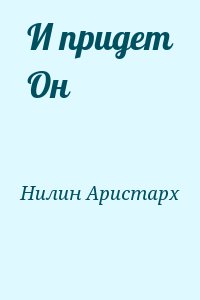 И придет Он

Нилин Аристарх